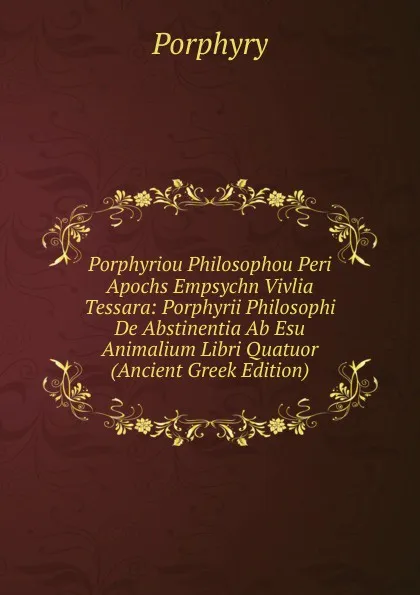 Porphyry

Porphyriou Philosophou Peri Apochs Empsychn Vivlia Tessara: Porphyrii Philosophi De Abstinentia Ab Esu Animalium Libri Quatuor (Ancient Greek Edition)